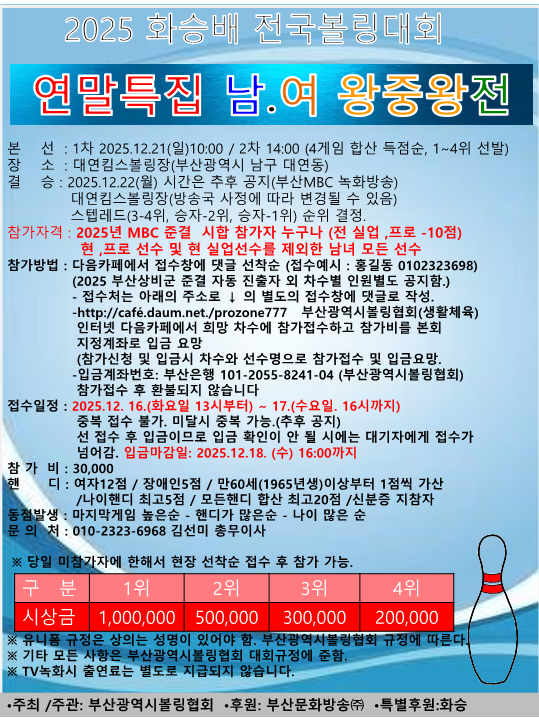 2025 화승배 전국볼링대회

연말특집 남.여 왕중왕전

본 선 : 1차 2025.12.21(일)10:00 / 2차 14:00 (4게임 합산 득점순, 1~4위 선발)
장 소 : 대연킴스볼링장(부산광역시 남구 대연동)
결 승 : 2025.12.22(월) 시간은 추후 공지(부산MBC 녹화방송)
대연킴스볼링장(방송국 사정에 따라 변경될 수 있음)
스텝레드(3-4위, 승자-2위, 승자-1위) 순위 결정.
참가자격 : 2025년 MBC 준결 시합 참가자 누구나 (전 실업 ,프로 -10점)
현 ,프로 선수 및 현 실업선수를 제외한 남녀 모든 선수
참가방법 : 다음카페에서 접수창에 댓글 선착순 (접수예시 : 홍길동 0102323698)
(2025 부산상비군 준결 자동 진출자 외 차수별 인원별도 공지함.)
- 접수처는 아래의 주소로 ↓ 의 별도의 접수창에 댓글로 작성.
-http://café.daum.net./prozone777 부산광역시볼링협회(생활체육)
인터넷 다음카페에서 희망 차수에 참가접수하고 참가비를 본회 지정계좌로 입금 요망
(참가신청 및 입금시 차수와 선수명으로 참가접수 및 입금요망.
-입금계좌번호: 부산은행 101-2055-8241-04 (부산광역시볼링협회)
참가접수 후 환불되지 않습니다
접수일정 : 2025.12. 16.(화요일 13시부터) ~ 17.(수요일. 16시까지)
중복 접수 불가. 미달시 중복 가능.(추후 공지)
선 접수 후 입금이므로 입금 확인이 안 될 시에는 대기자에게 접수가 넘어감. 입금마감일: 2025.12.18. (수) 16:00까지
참 가 비 : 30,000
핸 디 : 여자12점 / 장애인5점 / 만60세(1965년생)이상부터 1점씩 가산
/나이핸디 최고5점 / 모든핸디 합산 최고20점 /신분증 지참자
동점발생 : 마지막게임 높은순 - 핸디가 많은순 - 나이 많은 순
문 의 처 : 010-2323-6968 김선미 총무이사

※ 당일 미참가자에 한해서 현장 선착순 접수 후 참가 가능.

| 구 분 | 1위 | 2위 | 3위 | 4위 |
|---|---|---|---|---|
| 시상금 | 1,000,000 | 500,000 | 300,000 | 200,000 |

※ 유니폼 규정은 상의는 성명이 있어야 함. 부산광역시볼링협회 규정에 따른다.
※ 기타 모든 사항은 부산광역시볼링협회 대회규정에 준함.
※ TV녹화시 출연료는 별도로 지급되지 않습니다.

•주최 /주관: 부산광역시볼링협회 •후원: 부산문화방송㈜ •특별후원:화승